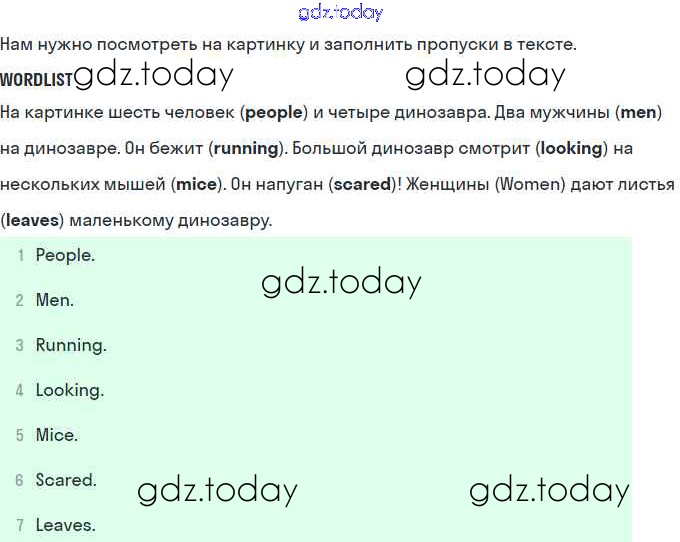 gdz.today

Нам нужно посмотреть на картинку и заполнить пропуски в тексте.

WORDLIST gdz.today gdz.today

На картинке шесть человек (people) и четыре динозавра. Два мужчины (men) на динозавре. Он бежит (running). Большой динозавр смотрит (looking) на нескольких мышей (mice). Он напуган (scared)! Женщины (Women) дают листья (leaves) маленькому динозавру.

1 People.
gdz.today
2 Men.
3 Running.
4 Looking.
5 Mice.
6 Scared. gdz.today gdz.today
7 Leaves.